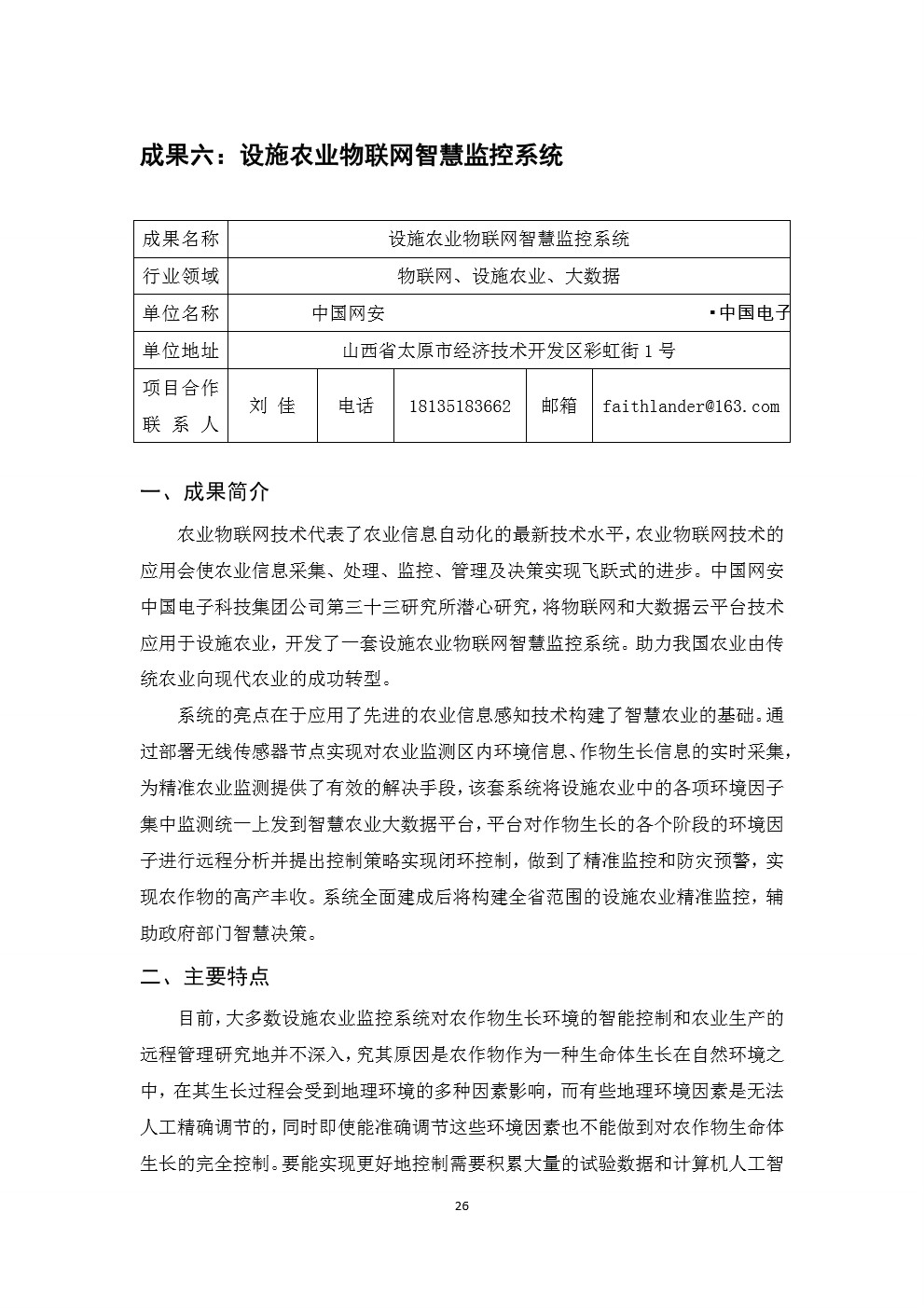 成果六：设施农业物联网智慧监控系统

| 成果名称 | 设施农业物联网智慧监控系统 | | | | |
|---|---|---|---|---|---|
| 行业领域 | 物联网、设施农业、大数据 | | | | |
| 单位名称 | 中国网安 ·中国电子 | | | | |
| 单位地址 | 山西省太原市经济技术开发区彩虹街 1 号 | | | | |
| 项目合作联系人 | 刘 佳 | 电话 | 18135183662 | 邮箱 | faithlander@163.com |

一、成果简介

农业物联网技术代表了农业信息自动化的最新技术水平，农业物联网技术的应用会使农业信息采集、处理、监控、管理及决策实现飞跃式的进步。中国网安中国电子科技集团公司第三十三研究所潜心研究，将物联网和大数据云平台技术应用于设施农业，开发了一套设施农业物联网智慧监控系统。助力我国农业由传统农业向现代农业的成功转型。

系统的亮点在于应用了先进的农业信息感知技术构建了智慧农业的基础。通过部署无线传感器节点实现对农业监测区内环境信息、作物生长信息的实时采集，为精准农业监测提供了有效的解决手段，该套系统将设施农业中的各项环境因子集中监测统一上发到智慧农业大数据平台，平台对作物生长的各个阶段的环境因子进行远程分析并提出控制策略实现闭环控制，做到了精准监控和防灾预警，实现农作物的高产丰收。系统全面建成后将构建全省范围的设施农业精准监控，辅助政府部门智慧决策。

二、主要特点

目前，大多数设施农业监控系统对农作物生长环境的智能控制和农业生产的远程管理研究地并不深入，究其原因是农作物作为一种生命体生长在自然环境之中，在其生长过程会受到地理环境的多种因素影响，而有些地理环境因素是无法人工精确调节的，同时即使能准确调节这些环境因素也不能做到对农作物生命体生长的完全控制。要能实现更好地控制需要积累大量的试验数据和计算机人工智

26